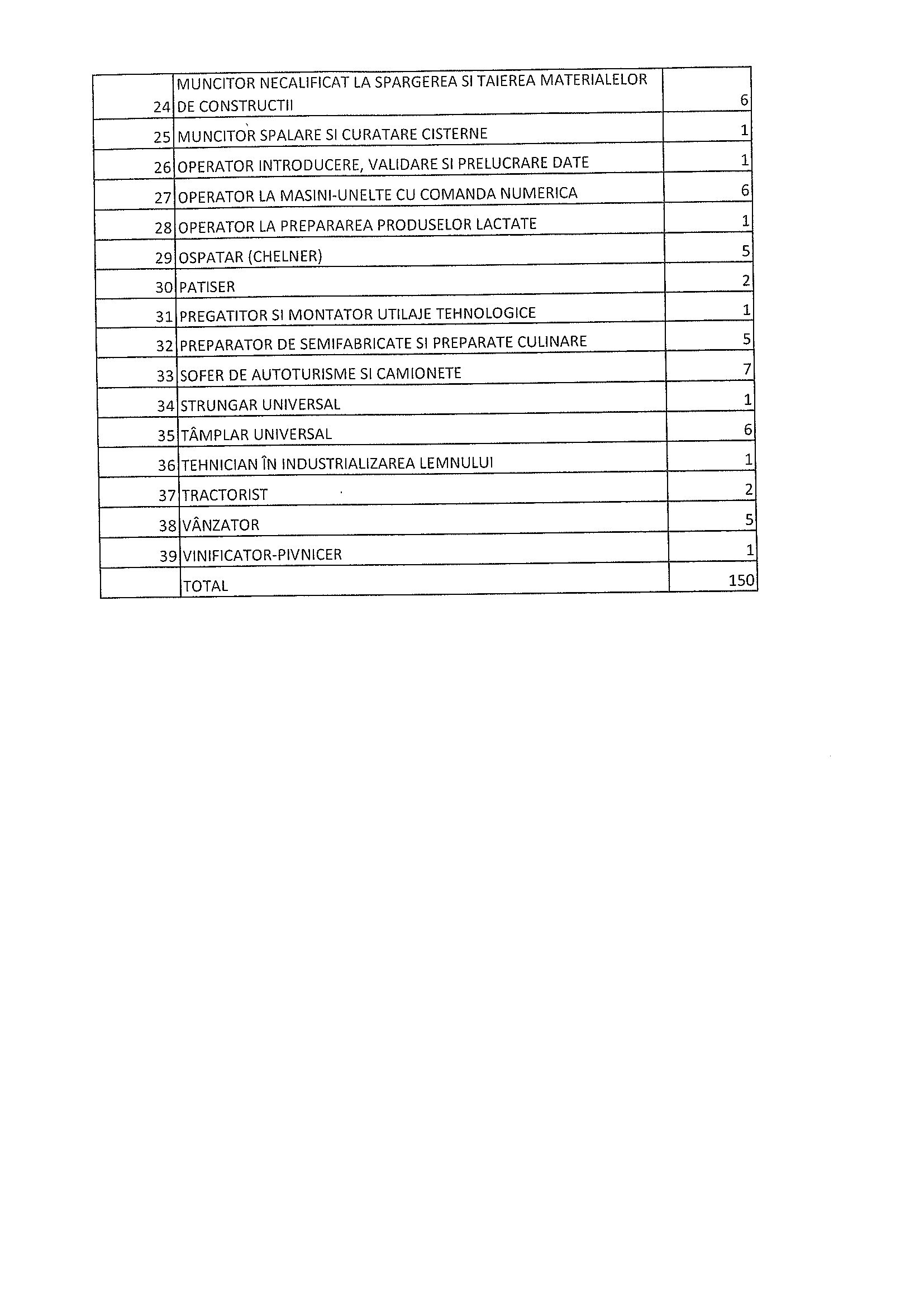 | | | |
|---|---|---|
| 24 | MUNCITOR NECALIFICAT LA SPARGEREA SI TAIEREA MATERIALELOR DE CONSTRUCTII | 6 |
| 25 | MUNCITOR SPALARE SI CURATARE CISTERNE | 1 |
| 26 | OPERATOR INTRODUCERE, VALIDARE SI PRELUCRARE DATE | 1 |
| 27 | OPERATOR LA MASINI-UNELTE CU COMANDA NUMERICA | 6 |
| 28 | OPERATOR LA PREPARAREA PRODUSELOR LACTATE | 1 |
| 29 | OSPATAR (CHELNER) | 5 |
| 30 | PATISER | 2 |
| 31 | PREGATITOR SI MONTATOR UTILAJE TEHNOLOGICE | 1 |
| 32 | PREPARATOR DE SEMIFABRICATE SI PREPARATE CULINARE | 5 |
| 33 | SOFER DE AUTOTURISME SI CAMIONETE | 7 |
| 34 | STRUNGAR UNIVERSAL | 1 |
| 35 | TÂMPLAR UNIVERSAL | 6 |
| 36 | TEHNICIAN ÎN INDUSTRIALIZAREA LEMNULUI | 1 |
| 37 | TRACTORIST | 2 |
| 38 | VÂNZATOR | 5 |
| 39 | VINIFICATOR-PIVNICER | 1 |
| | TOTAL | 150 |